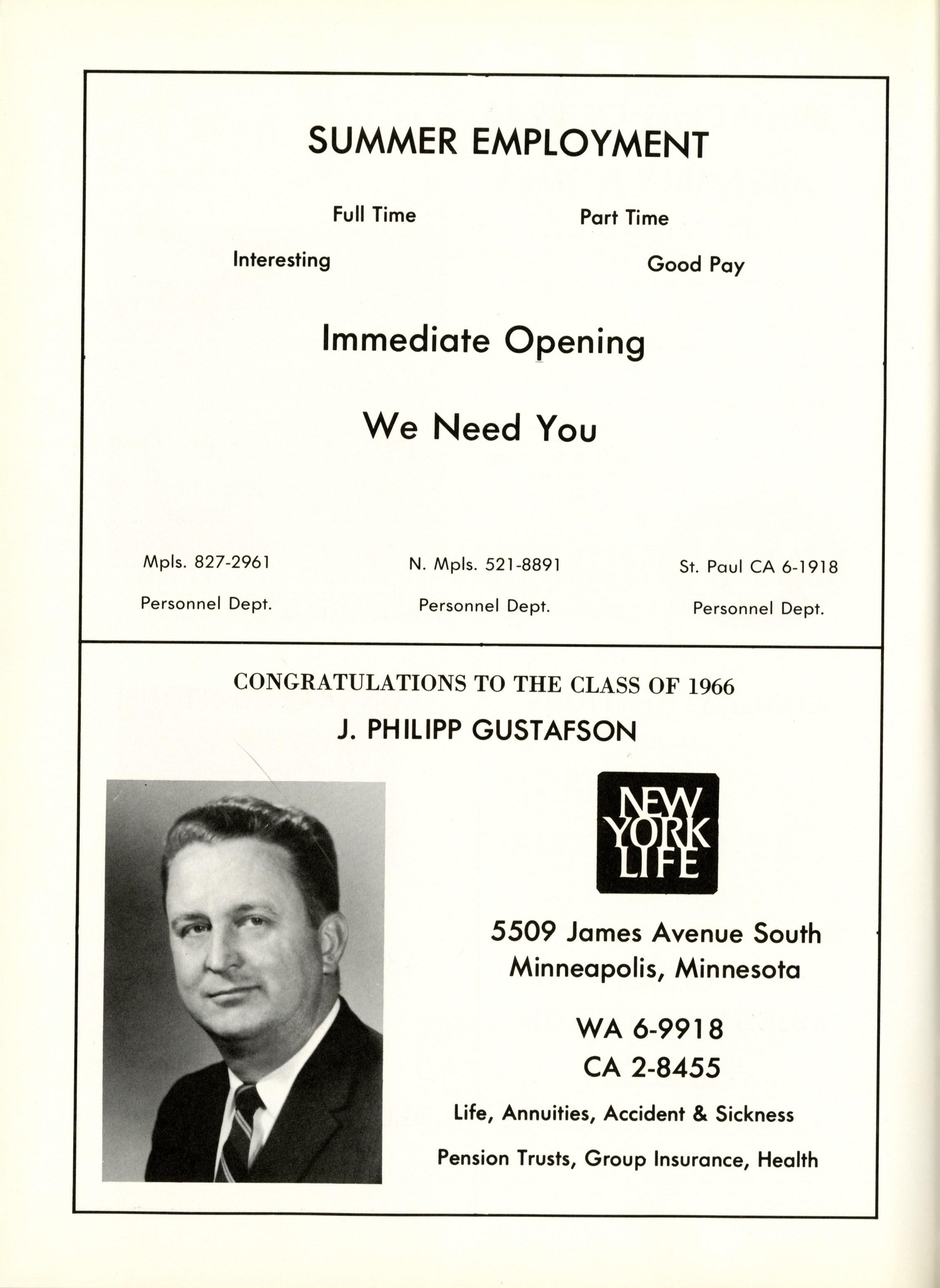 SUMMER EMPLOYMENT

Full Time

Part Time

Interesting

Good Pay

Immediate Opening

We Need You

Mpls. 827-2961
Personnel Dept.

N. Mpls. 521-8891
Personnel Dept.

St. Paul CA 6-1918
Personnel Dept.

CONGRATULATIONS TO THE CLASS OF 1966

J. PHILIPP GUSTAFSON

NEW YORK LIFE

5509 James Avenue South
Minneapolis, Minnesota

WA 6-9918
CA 2-8455

Life, Annuities, Accident & Sickness

Pension Trusts, Group Insurance, Health